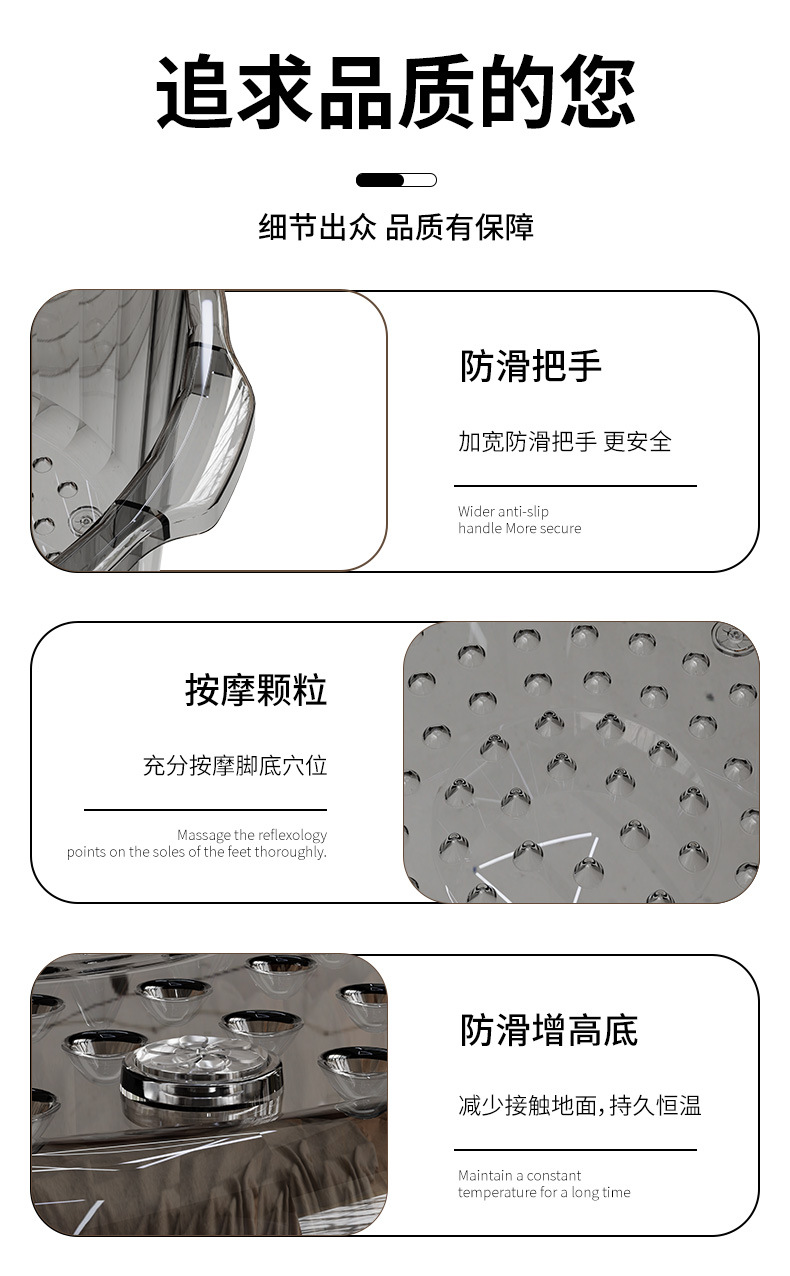 追求品质的您

细节出众 品质有保障

防滑把手

加宽防滑把手 更安全

Wider anti-slip handle More secure

按摩颗粒

充分按摩脚底穴位

Massage the reflexology points on the soles of the feet thoroughly.

防滑增高底

减少接触地面,持久恒温

Maintain a constant temperature for a long time